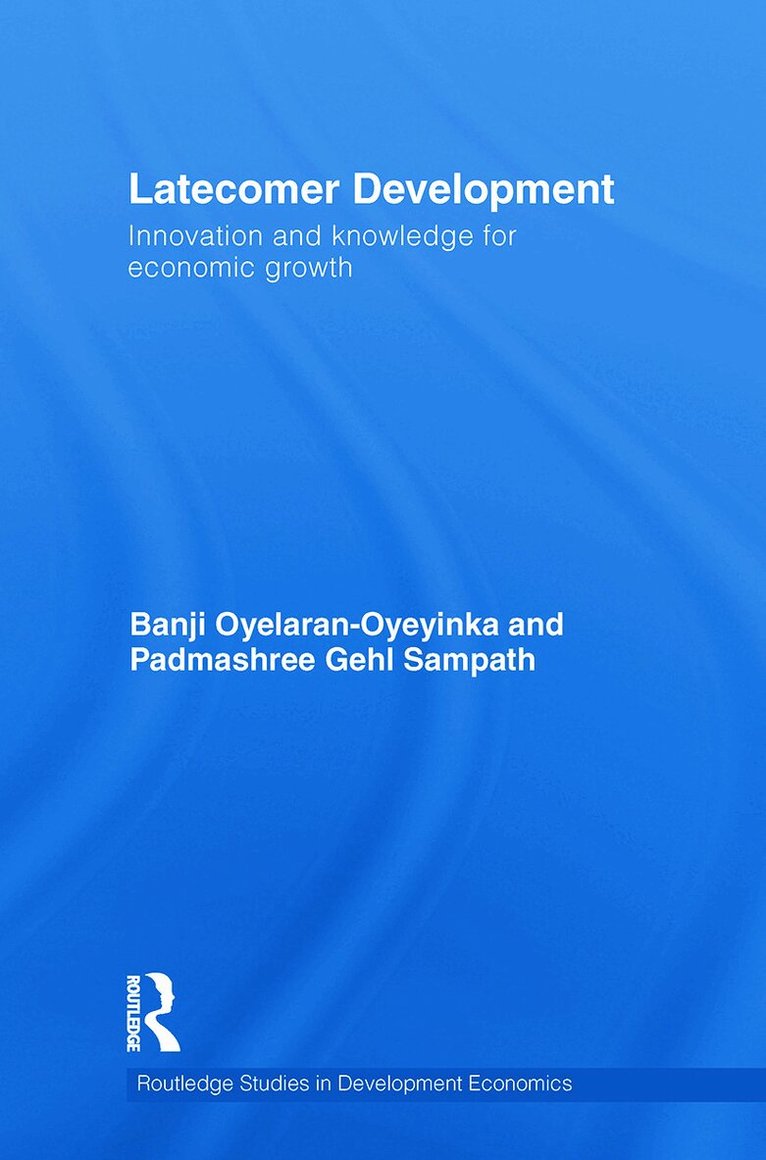 Latecomer Development

Innovation and knowledge for economic growth

Banji Oyelaran-Oyeyinka and
Padmashree Gehl Sampath

ROUTLEDGE

Routledge Studies in Development Economics